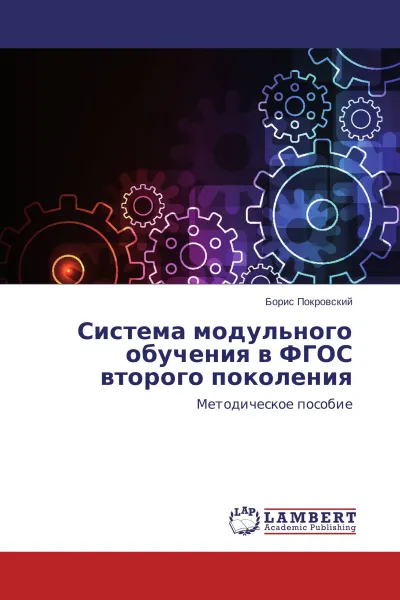 Борис Покровский

Система модульного обучения в ФГОС второго поколения

Методическое пособие

LAP

LAMBERT
Academic Publishing